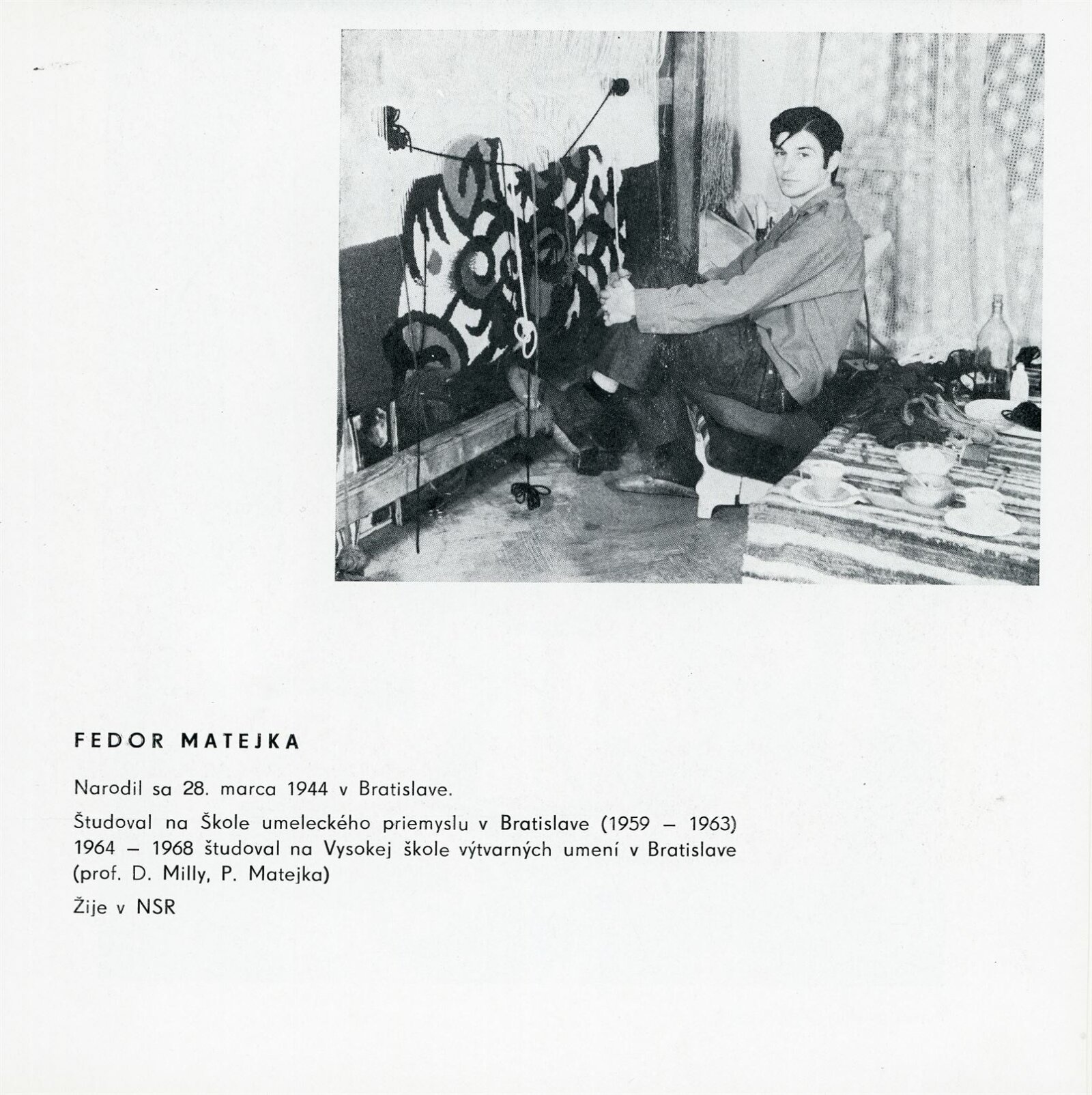 FEDOR MATEJKA

Narodil sa 28. marca 1944 v Bratislave.

Študoval na Škole umeleckého priemyslu v Bratislave (1959 – 1963) 1964 – 1968 študoval na Vysokej škole výtvarných umení v Bratislave (prof. D. Milly, P. Matejka)

Žije v NSR